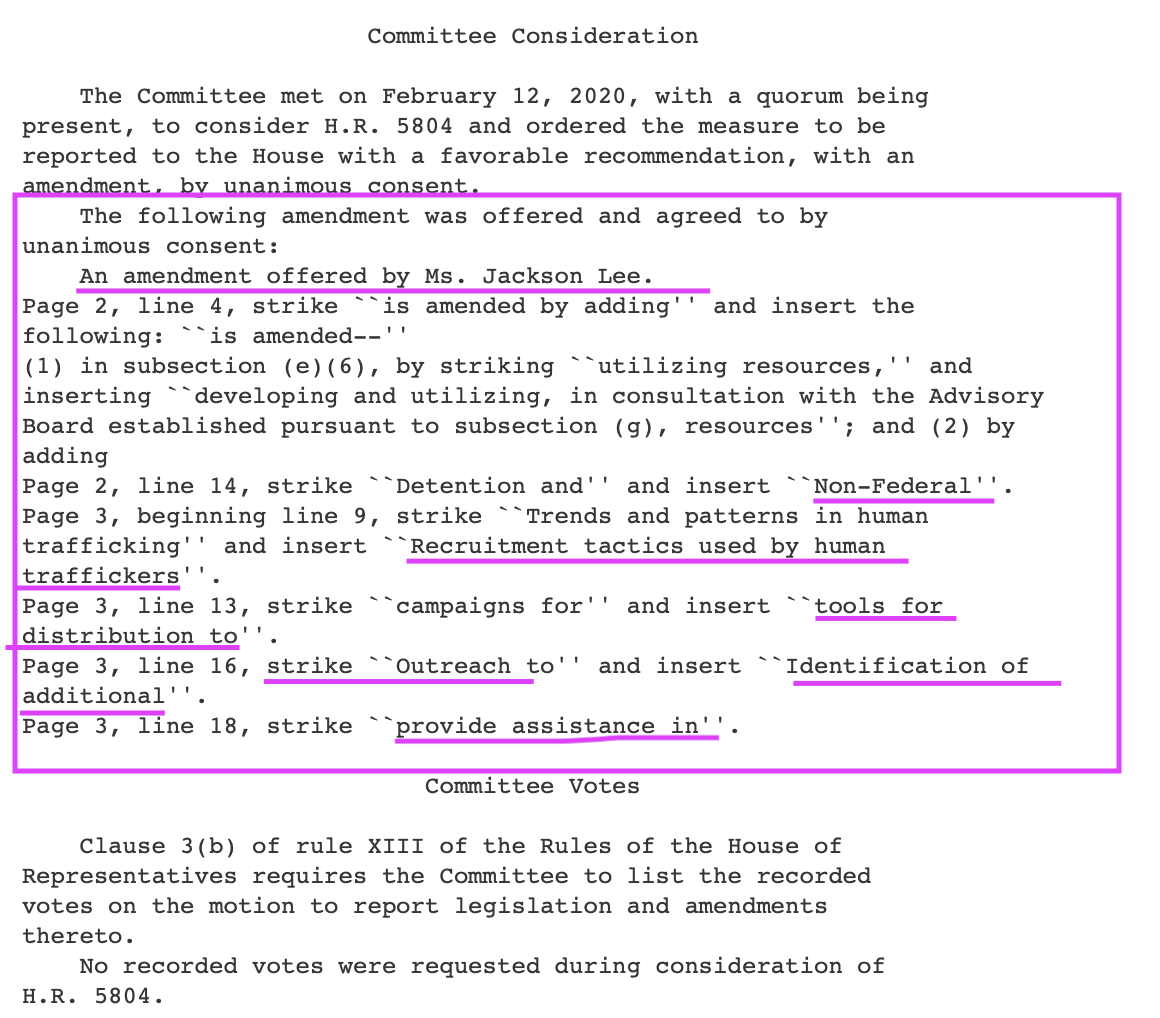 Committee Consideration

The Committee met on February 12, 2020, with a quorum being present, to consider H.R. 5804 and ordered the measure to be reported to the House with a favorable recommendation, with an amendment, by unanimous consent.

The following amendment was offered and agreed to by unanimous consent:

An amendment offered by Ms. Jackson Lee.

Page 2, line 4, strike ``is amended by adding'' and insert the following: ``is amended--''
(1) in subsection (e)(6), by striking ``utilizing resources,'' and inserting ``developing and utilizing, in consultation with the Advisory Board established pursuant to subsection (g), resources''; and (2) by adding
Page 2, line 14, strike ``Detention and'' and insert ``Non-Federal''.
Page 3, beginning line 9, strike ``Trends and patterns in human trafficking'' and insert ``Recruitment tactics used by human traffickers''.
Page 3, line 13, strike ``campaigns for'' and insert ``tools for distribution to''.
Page 3, line 16, strike ``Outreach to'' and insert ``Identification of additional''.
Page 3, line 18, strike ``provide assistance in''.

Committee Votes

Clause 3(b) of rule XIII of the Rules of the House of Representatives requires the Committee to list the recorded votes on the motion to report legislation and amendments thereto.

No recorded votes were requested during consideration of H.R. 5804.